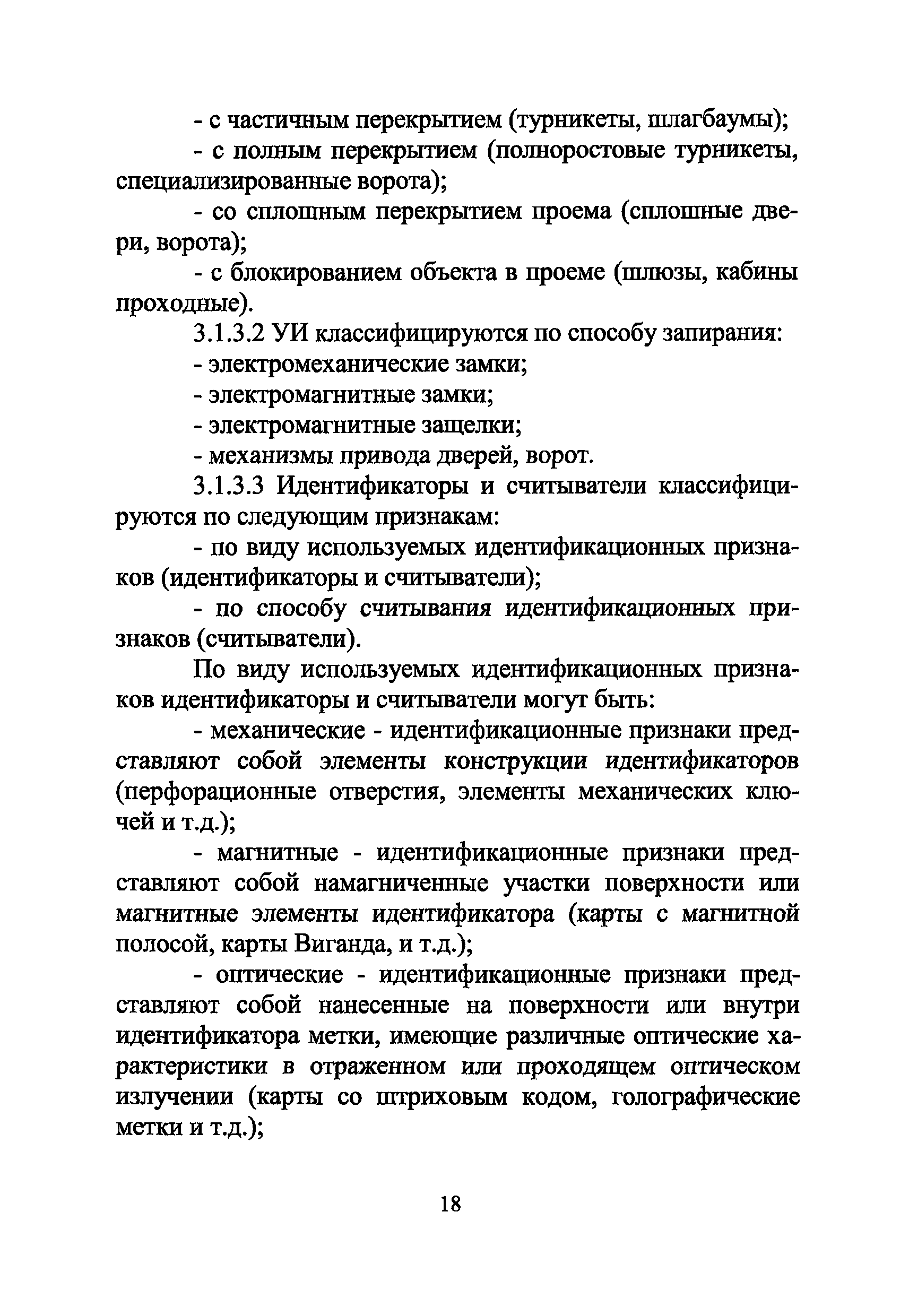 - с частичным перекрытием (турникеты, шлагбаумы);

- с полным перекрытием (полноростовые турникеты, специализированные ворота);

- со сплошным перекрытием проема (сплошные двери, ворота);

- с блокированием объекта в проеме (шлюзы, кабины проходные).

3.1.3.2 УИ классифицируются по способу запирания:

- электромеханические замки;

- электромагнитные замки;

- электромагнитные защелки;

- механизмы привода дверей, ворот.

3.1.3.3 Идентификаторы и считыватели классифицируются по следующим признакам:

- по виду используемых идентификационных признаков (идентификаторы и считыватели);

- по способу считывания идентификационных признаков (считыватели).

По виду используемых идентификационных признаков идентификаторы и считыватели могут быть:

- механические - идентификационные признаки представляют собой элементы конструкции идентификаторов (перфорационные отверстия, элементы механических ключей и т.д.);

- магнитные - идентификационные признаки представляют собой намагниченные участки поверхности или магнитные элементы идентификатора (карты с магнитной полосой, карты Виганда, и т.д.);

- оптические - идентификационные признаки представляют собой нанесенные на поверхности или внутри идентификатора метки, имеющие различные оптические характеристики в отраженном или проходящем оптическом излучении (карты со штриховым кодом, голографические метки и т.д.);

18